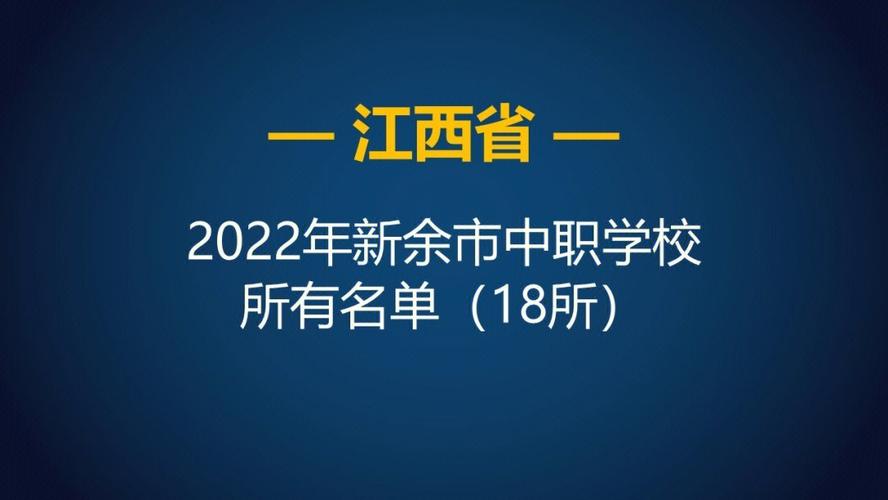 — 江西省 —

2022年新余市中职学校
所有名单（18所）